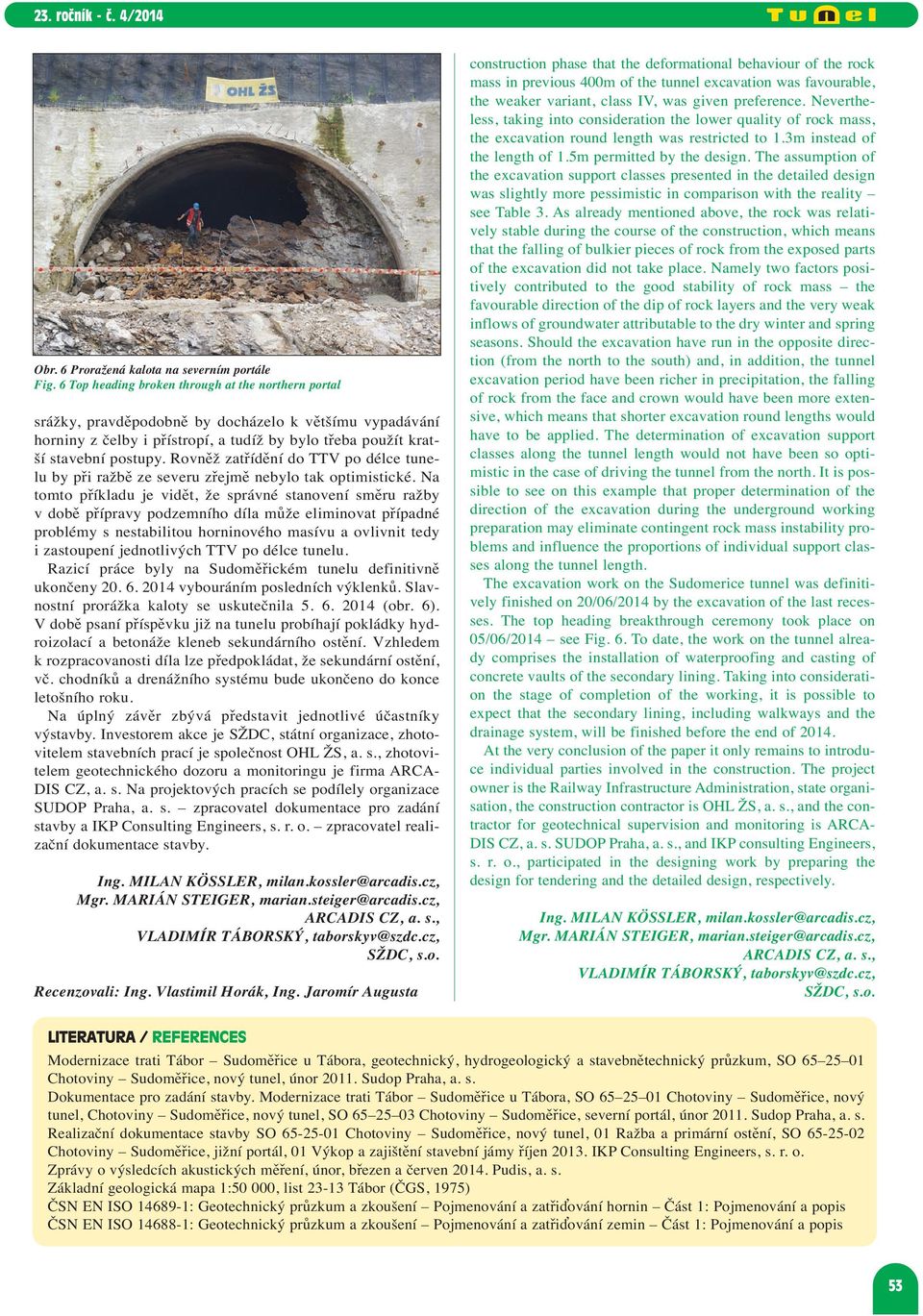 23. ročník - č. 4/2014

Tunel

OHL ŽS

Obr. 6 Proražená kalota na severním portále
Fig. 6 Top heading broken through at the northern portal

srážky, pravděpodobně by docházelo k většímu vypadávání horniny z čelby i přístropí, a tudíž by bylo třeba použít kratší stavební postupy. Rovněž zatřídění do TTV po délce tunelu by při ražbě ze severu zřejmě nebylo tak optimistické. Na tomto příkladu je vidět, že správné stanovení směru ražby v době přípravy podzemního díla může eliminovat případné problémy s nestabilitou horninového masívu a ovlivnit tedy i zastoupení jednotlivých TTV po délce tunelu.

Razicí práce byly na Sudoměřickém tunelu definitivně ukončeny 20. 6. 2014 vybouráním posledních výklenků. Slavnostní prorážka kaloty se uskutečnila 5. 6. 2014 (obr. 6). V době psaní příspěvku již na tunelu probíhají pokládky hydroizolací a betonáže kleneb sekundárního ostění. Vzhledem k rozpracovanosti díla lze předpokládat, že sekundární ostění, vč. chodníků a drenážního systému bude ukončeno do konce letošního roku.

Na úplný závěr zbývá představit jednotlivé účastníky výstavby. Investorem akce je SŽDC, státní organizace, zhotovitelem stavebních prací je společnost OHL ŽS, a. s., zhotovitelem geotechnického dozoru a monitoringu je firma ARCADIS CZ, a. s. Na projektových pracích se podílely organizace SUDOP Praha, a. s. – zpracovatel dokumentace pro zadání stavby a IKP Consulting Engineers, s. r. o. – zpracovatel realizační dokumentace stavby.

Ing. MILAN KÖSSLER, milan.kossler@arcadis.cz,
Mgr. MARIÁN STEIGER, marian.steiger@arcadis.cz,
ARCADIS CZ, a. s.,
VLADIMÍR TÁBORSKÝ, taborskyv@szdc.cz,
SŽDC, s.o.

Recenzovali: Ing. Vlastimil Horák, Ing. Jaromír Augusta

construction phase that the deformational behaviour of the rock mass in previous 400m of the tunnel excavation was favourable, the weaker variant, class IV, was given preference. Nevertheless, taking into consideration the lower quality of rock mass, the excavation round length was restricted to 1.3m instead of the length of 1.5m permitted by the design. The assumption of the excavation support classes presented in the detailed design was slightly more pessimistic in comparison with the reality – see Table 3. As already mentioned above, the rock was relatively stable during the course of the construction, which means that the falling of bulkier pieces of rock from the exposed parts of the excavation did not take place. Namely two factors positively contributed to the good stability of rock mass – the favourable direction of the dip of rock layers and the very weak inflows of groundwater attributable to the dry winter and spring seasons. Should the excavation have run in the opposite direction (from the north to the south) and, in addition, the tunnel excavation period have been richer in precipitation, the falling of rock from the face and crown would have been more extensive, which means that shorter excavation round lengths would have to be applied. The determination of excavation support classes along the tunnel length would not have been so optimistic in the case of driving the tunnel from the north. It is possible to see on this example that proper determination of the direction of the excavation during the underground working preparation may eliminate contingent rock mass instability problems and influence the proportions of individual support classes along the tunnel length.

The excavation work on the Sudomerice tunnel was definitively finished on 20/06/2014 by the excavation of the last recesses. The top heading breakthrough ceremony took place on 05/06/2014 – see Fig. 6. To date, the work on the tunnel already comprises the installation of waterproofing and casting of concrete vaults of the secondary lining. Taking into consideration the stage of completion of the working, it is possible to expect that the secondary lining, including walkways and the drainage system, will be finished before the end of 2014.

At the very conclusion of the paper it only remains to introduce individual parties involved in the construction. The project owner is the Railway Infrastructure Administration, state organisation, the construction contractor is OHL ŽS, a. s., and the contractor for geotechnical supervision and monitoring is ARCADIS CZ, a. s. SUDOP Praha, a. s., and IKP consulting Engineers, s. r. o., participated in the designing work by preparing the design for tendering and the detailed design, respectively.

Ing. MILAN KÖSSLER, milan.kossler@arcadis.cz,
Mgr. MARIÁN STEIGER, marian.steiger@arcadis.cz,
ARCADIS CZ, a. s.,
VLADIMÍR TÁBORSKÝ, taborskyv@szdc.cz,
SŽDC, s.o.

LITERATURA / REFERENCES

Modernizace trati Tábor – Sudoměřice u Tábora, geotechnický, hydrogeologický a stavebnětechnický průzkum, SO 65–25–01 Chotoviny – Sudoměřice, nový tunel, únor 2011. Sudop Praha, a. s.
Dokumentace pro zadání stavby. Modernizace trati Tábor – Sudoměřice u Tábora, SO 65–25–01 Chotoviny – Sudoměřice, nový tunel, Chotoviny – Sudoměřice, nový tunel, SO 65–25–03 Chotoviny – Sudoměřice, severní portál, únor 2011. Sudop Praha, a. s.
Realizační dokumentace stavby SO 65-25-01 Chotoviny – Sudoměřice, nový tunel, 01 Ražba a primární ostění, SO 65-25-02 Chotoviny – Sudoměřice, jižní portál, 01 Výkop a zajištění stavební jámy říjen 2013. IKP Consulting Engineers, s. r. o.
Zprávy o výsledcích akustických měření, únor, březen a červen 2014. Pudis, a. s.
Základní geologická mapa 1:50 000, list 23-13 Tábor (ČGS, 1975)
ČSN EN ISO 14689-1: Geotechnický průzkum a zkoušení – Pojmenování a zatřiďování hornin – Část 1: Pojmenování a popis
ČSN EN ISO 14688-1: Geotechnický průzkum a zkoušení – Pojmenování a zatřiďování zemin – Část 1: Pojmenování a popis

53